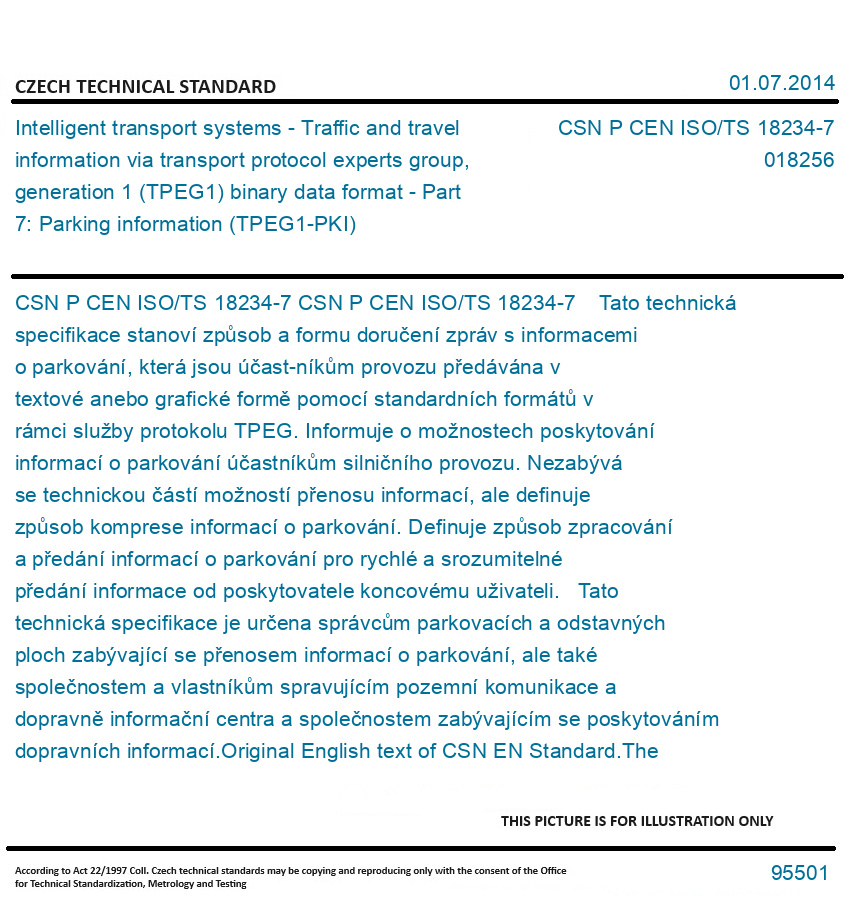 CZECH TECHNICAL STANDARD

01.07.2014

Intelligent transport systems - Traffic and travel information via transport protocol experts group, generation 1 (TPEG1) binary data format - Part 7: Parking information (TPEG1-PKI)

CSN P CEN ISO/TS 18234-7
018256

CSN P CEN ISO/TS 18234-7 CSN P CEN ISO/TS 18234-7 Tato technická specifikace stanoví způsob a formu doručení zpráv s informacemi o parkování, která jsou účast-níkům provozu předávána v textové anebo grafické formě pomocí standardních formátů v rámci služby protokolu TPEG. Informuje o možnostech poskytování informací o parkování účastníkům silničního provozu. Nezabývá se technickou částí možností přenosu informací, ale definuje způsob komprese informací o parkování. Definuje způsob zpracování a předání informací o parkování pro rychlé a srozumitelné předání informace od poskytovatele koncovému uživateli. Tato technická specifikace je určena správcům parkovacích a odstavných ploch zabývající se přenosem informací o parkování, ale také společnostem a vlastníkům spravujícím pozemní komunikace a dopravně informační centra a společnostem zabývajícím se poskytováním dopravních informací.Original English text of CSN EN Standard.The

THIS PICTURE IS FOR ILLUSTRATION ONLY

According to Act 22/1997 Coll. Czech technical standards may be copying and reproducing only with the consent of the Office for Technical Standardization, Metrology and Testing

95501